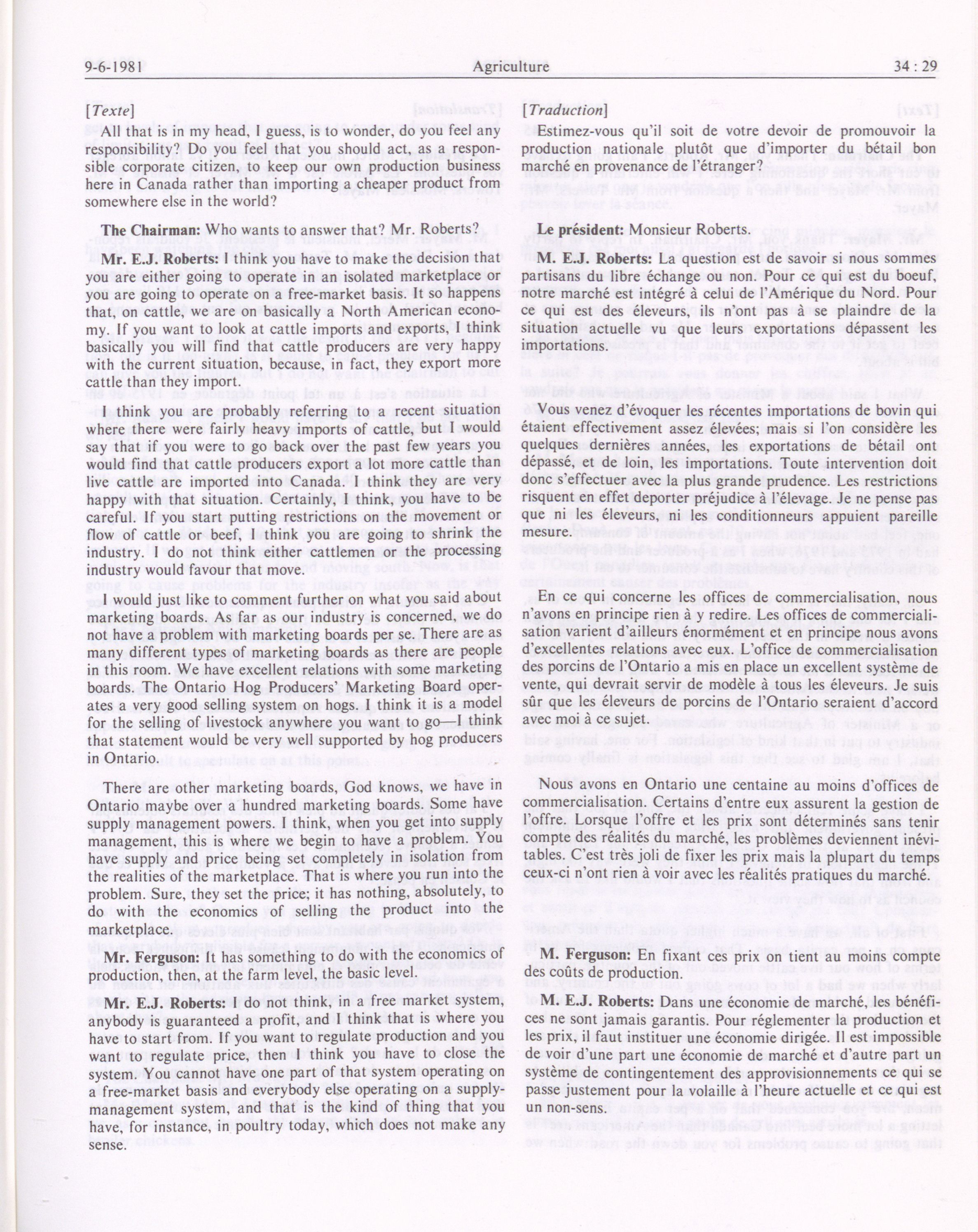 9-6-1981 Agriculture 34 : 29

[Texte]

All that is in my head, I guess, is to wonder, do you feel any responsibility? Do you feel that you should act, as a responsible corporate citizen, to keep our own production business here in Canada rather than importing a cheaper product from somewhere else in the world?

The Chairman: Who wants to answer that? Mr. Roberts?

Mr. E.J. Roberts: I think you have to make the decision that you are either going to operate in an isolated marketplace or you are going to operate on a free-market basis. It so happens that, on cattle, we are on basically a North American economy. If you want to look at cattle imports and exports, I think basically you will find that cattle producers are very happy with the current situation, because, in fact, they export more cattle than they import.

I think you are probably referring to a recent situation where there were fairly heavy imports of cattle, but I would say that if you were to go back over the past few years you would find that cattle producers export a lot more cattle than live cattle are imported into Canada. I think they are very happy with that situation. Certainly, I think, you have to be careful. If you start putting restrictions on the movement or flow of cattle or beef, I think you are going to shrink the industry. I do not think either cattlemen or the processing industry would favour that move.

I would just like to comment further on what you said about marketing boards. As far as our industry is concerned, we do not have a problem with marketing boards per se. There are as many different types of marketing boards as there are people in this room. We have excellent relations with some marketing boards. The Ontario Hog Producers' Marketing Board operates a very good selling system on hogs. I think it is a model for the selling of livestock anywhere you want to go—I think that statement would be very well supported by hog producers in Ontario.

There are other marketing boards, God knows, we have in Ontario maybe over a hundred marketing boards. Some have supply management powers. I think, when you get into supply management, this is where we begin to have a problem. You have supply and price being set completely in isolation from the realities of the marketplace. That is where you run into the problem. Sure, they set the price; it has nothing, absolutely, to do with the economics of selling the product into the marketplace.

Mr. Ferguson: It has something to do with the economics of production, then, at the farm level, the basic level.

Mr. E.J. Roberts: I do not think, in a free market system, anybody is guaranteed a profit, and I think that is where you have to start from. If you want to regulate production and you want to regulate price, then I think you have to close the system. You cannot have one part of that system operating on a free-market basis and everybody else operating on a supply-management system, and that is the kind of thing that you have, for instance, in poultry today, which does not make any sense.

[Traduction]

Estimez-vous qu'il soit de votre devoir de promouvoir la production nationale plutôt que d'importer du bétail bon marché en provenance de l'étranger?

Le président: Monsieur Roberts.

M. E.J. Roberts: La question est de savoir si nous sommes partisans du libre échange ou non. Pour ce qui est du boeuf, notre marché est intégré à celui de l'Amérique du Nord. Pour ce qui est des éleveurs, ils n'ont pas à se plaindre de la situation actuelle vu que leurs exportations dépassent les importations.

Vous venez d'évoquer les récentes importations de bovin qui étaient effectivement assez élevées; mais si l'on considère les quelques dernières années, les exportations de bétail ont dépassé, et de loin, les importations. Toute intervention doit donc s'effectuer avec la plus grande prudence. Les restrictions risquent en effet deporter préjudice à l'élevage. Je ne pense pas que ni les éleveurs, ni les conditionneurs appuient pareille mesure.

En ce qui concerne les offices de commercialisation, nous n'avons en principe rien à y redire. Les offices de commercialisation varient d'ailleurs énormément et en principe nous avons d'excellentes relations avec eux. L'office de commercialisation des porcins de l'Ontario a mis en place un excellent système de vente, qui devrait servir de modèle à tous les éleveurs. Je suis sûr que les éleveurs de porcins de l'Ontario seraient d'accord avec moi à ce sujet.

Nous avons en Ontario une centaine au moins d'offices de commercialisation. Certains d'entre eux assurent la gestion de l'offre. Lorsque l'offre et les prix sont déterminés sans tenir compte des réalités du marché, les problèmes deviennent inévitables. C'est très joli de fixer les prix mais la plupart du temps ceux-ci n'ont rien à voir avec les réalités pratiques du marché.

M. Ferguson: En fixant ces prix on tient au moins compte des coûts de production.

M. E.J. Roberts: Dans une économie de marché, les bénéfices ne sont jamais garantis. Pour réglementer la production et les prix, il faut instituer une économie dirigée. Il est impossible de voir d'une part une économie de marché et d'autre part un système de contingentement des approvisionnements ce qui se passe justement pour la volaille à l'heure actuelle et ce qui est un non-sens.